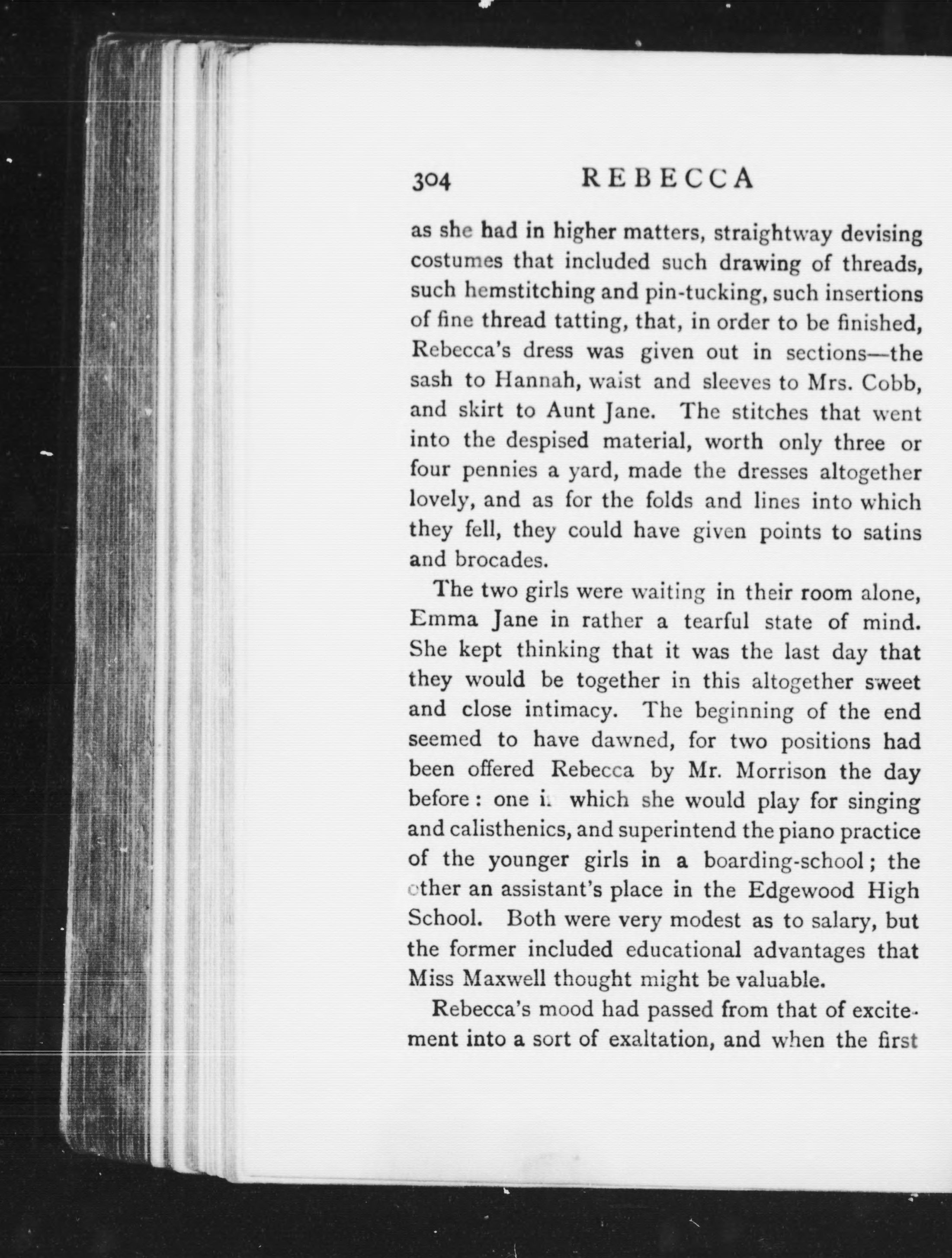 304 REBECCA

as she had in higher matters, straightway devising costumes that included such drawing of threads, such hemstitching and pin-tucking, such insertions of fine thread tatting, that, in order to be finished, Rebecca's dress was given out in sections—the sash to Hannah, waist and sleeves to Mrs. Cobb, and skirt to Aunt Jane. The stitches that went into the despised material, worth only three or four pennies a yard, made the dresses altogether lovely, and as for the folds and lines into which they fell, they could have given points to satins and brocades.

The two girls were waiting in their room alone, Emma Jane in rather a tearful state of mind. She kept thinking that it was the last day that they would be together in this altogether sweet and close intimacy. The beginning of the end seemed to have dawned, for two positions had been offered Rebecca by Mr. Morrison the day before: one in which she would play for singing and calisthenics, and superintend the piano practice of the younger girls in a boarding-school; the other an assistant's place in the Edgewood High School. Both were very modest as to salary, but the former included educational advantages that Miss Maxwell thought might be valuable.

Rebecca's mood had passed from that of excitement into a sort of exaltation, and when the first